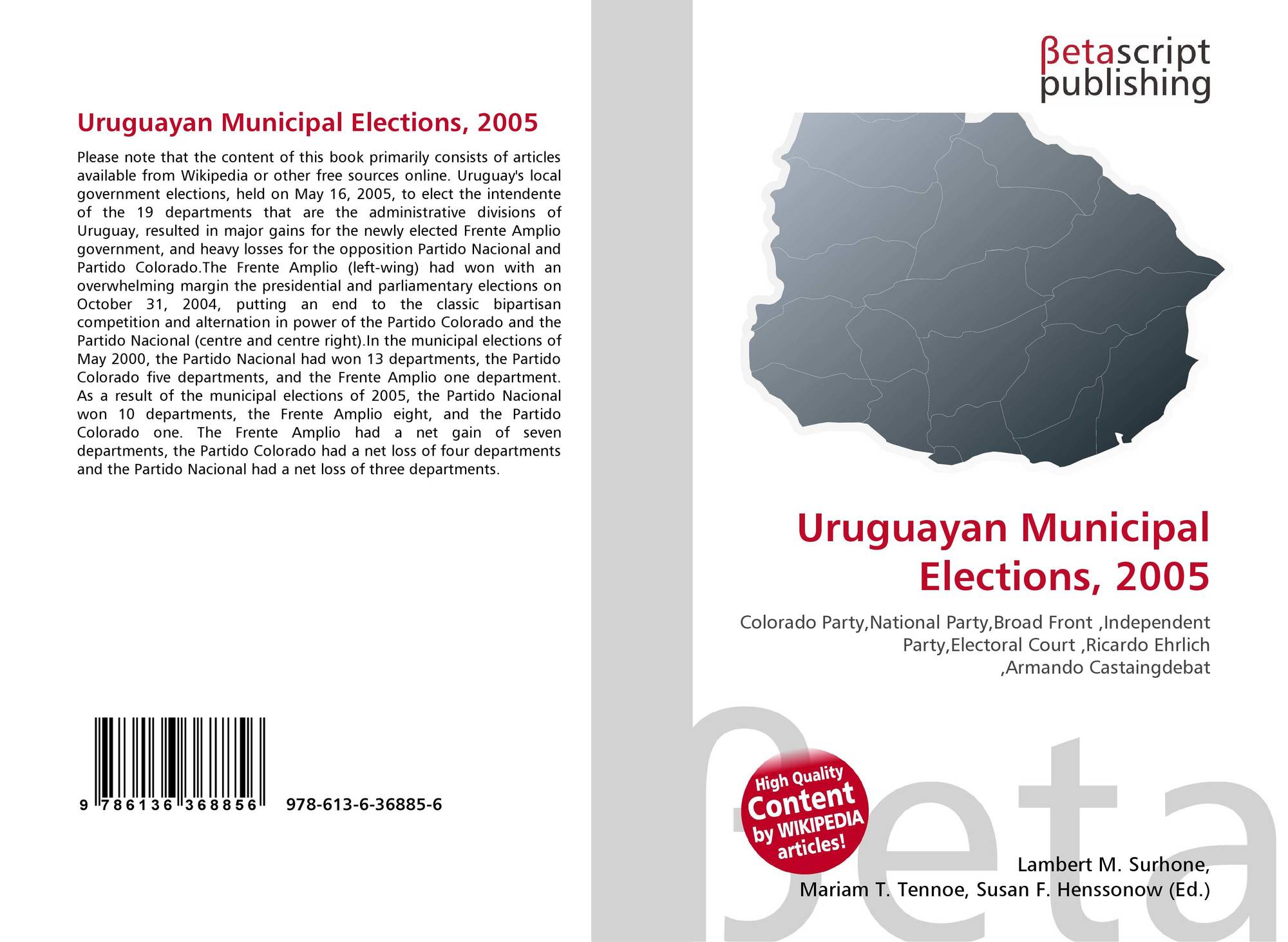 Uruguayan Municipal Elections, 2005

Please note that the content of this book primarily consists of articles available from Wikipedia or other free sources online. Uruguay's local government elections, held on May 16, 2005, to elect the intendente of the 19 departments that are the administrative divisions of Uruguay, resulted in major gains for the newly elected Frente Amplio government, and heavy losses for the opposition Partido Nacional and Partido Colorado.The Frente Amplio (left-wing) had won with an overwhelming margin the presidential and parliamentary elections on October 31, 2004, putting an end to the classic bipartisan competition and alternation in power of the Partido Colorado and the Partido Nacional (centre and centre right).In the municipal elections of May 2000, the Partido Nacional had won 13 departments, the Partido Colorado five departments, and the Frente Amplio one department. As a result of the municipal elections of 2005, the Partido Nacional won 10 departments, the Frente Amplio eight, and the Partido Colorado one. The Frente Amplio had a net gain of seven departments, the Partido Colorado had a net loss of four departments and the Partido Nacional had a net loss of three departments.

9 786136 368856 978-613-6-36885-6

βetascript
publishing

Uruguayan Municipal Elections, 2005

Colorado Party,National Party,Broad Front ,Independent Party,Electoral Court ,Ricardo Ehrlich ,Armando Castaingdebat

High Quality
Content
by WIKIPEDIA
articles!

Lambert M. Surhone,
Mariam T. Tennoe, Susan F. Henssonow (Ed.)

βeta